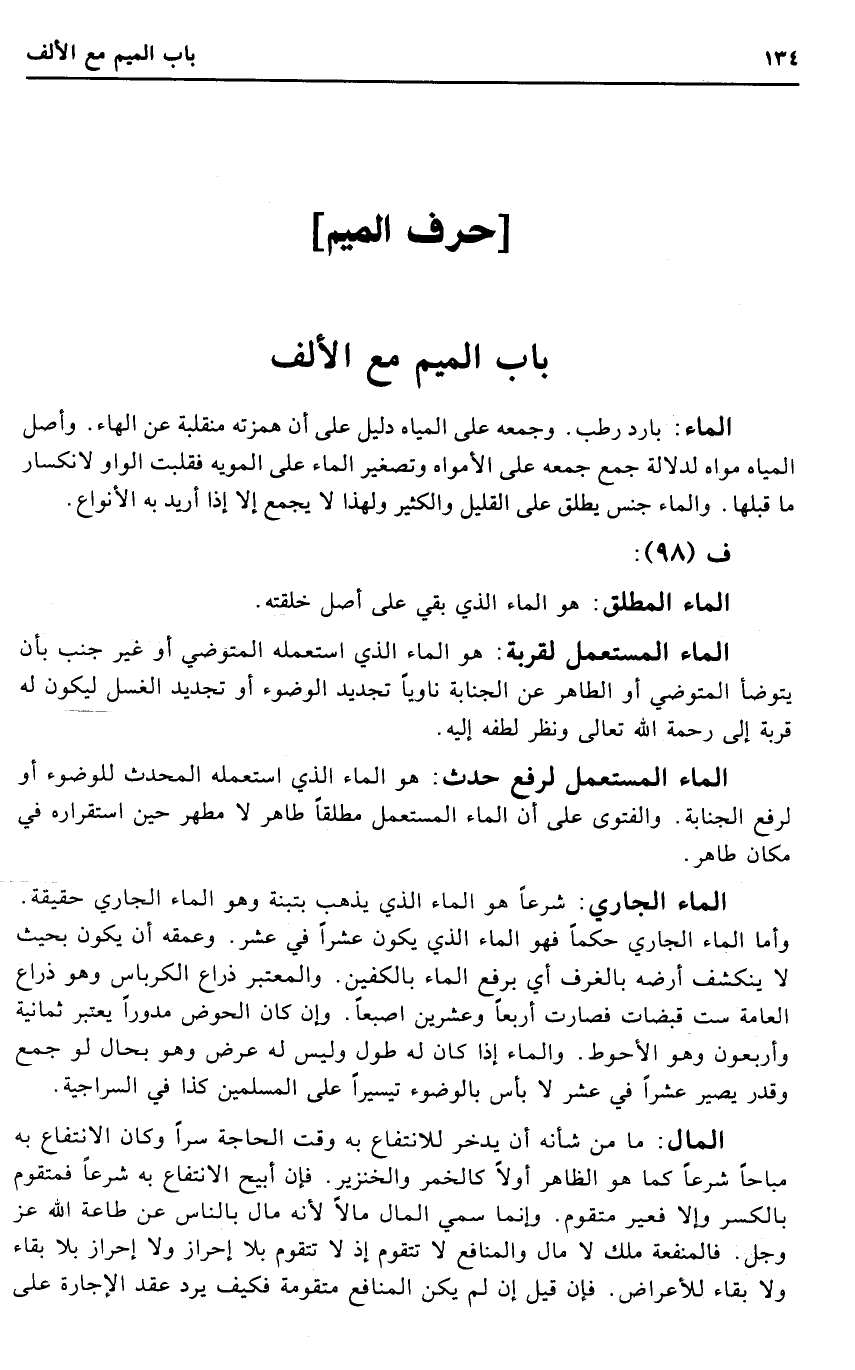 ١٣٤ باب الميم مع الألف

[حرف الميم]

باب الميم مع الألف

الماء: بارد رطب. وجمعه على المياه دليل على أن همزته منقلبة عن الهاء. وأصل المياه مواه لدلالة جمع جمعه على الأمواه وتصغير الماء على المويه فقلبت الواو لانكسار ما قبلها. والماء جنس يطلق على القليل والكثير ولهذا لا يجمع إلا إذا أريد به الأنواع.

ف (٩٨):

الماء المطلق: هو الماء الذي بقي على أصل خلقته.

الماء المستعمل لقربة: هو الماء الذي استعمله المتوضي أو غير جنب بأن يتوضأ المتوضي أو الطاهر عن الجنابة ناوياً تجديد الوضوء أو تجديد الغسل ليكون له قربة إلى رحمة الله تعالى ونظر لطفه إليه.

الماء المستعمل لرفع حدث: هو الماء الذي استعمله المحدث للوضوء أو لرفع الجنابة. والفتوى على أن الماء المستعمل مطلقاً طاهر لا مطهر حين استقراره في مكان طاهر.

الماء الجاري: شرعاً هو الماء الذي يذهب بتبنة وهو الماء الجاري حقيقة. وأما الماء الجاري حكماً فهو الماء الذي يكون عشراً في عشر. وعمقه أن يكون بحيث لا ينكشف أرضه بالغرف أي برفع الماء بالكفين. والمعتبر ذراع الكرباس وهو ذراع العامة ست قبضات فصارت أربعاً وعشرين اصبعاً. وإن كان الحوض مدوراً يعتبر ثمانية وأربعون وهو الأحوط. والماء إذا كان له طول وليس له عرض وهو بحال لو جمع وقدر يصير عشراً في عشر لا بأس بالوضوء تيسيراً على المسلمين كذا في السراجية.

المال: ما من شأنه أن يدخر للانتفاع به وقت الحاجة سراً وكان الانتفاع به مباحاً شرعاً كما هو الظاهر أولاً كالخمر والخنزير. فإن أبيح الانتفاع به شرعاً فمتقوم بالكسر وإلا فغير متقوم. وإنما سمي المال مالاً لأنه مال بالناس عن طاعة الله عز وجل. فالمنفعة ملك لا مال والمنافع لا تتقوم إذ لا تتقوم بلا إحراز ولا إحراز بلا بقاء ولا بقاء للأعراض. فإن قيل إن لم يكن المنافع متقومة فكيف يرد عقد الإجارة على